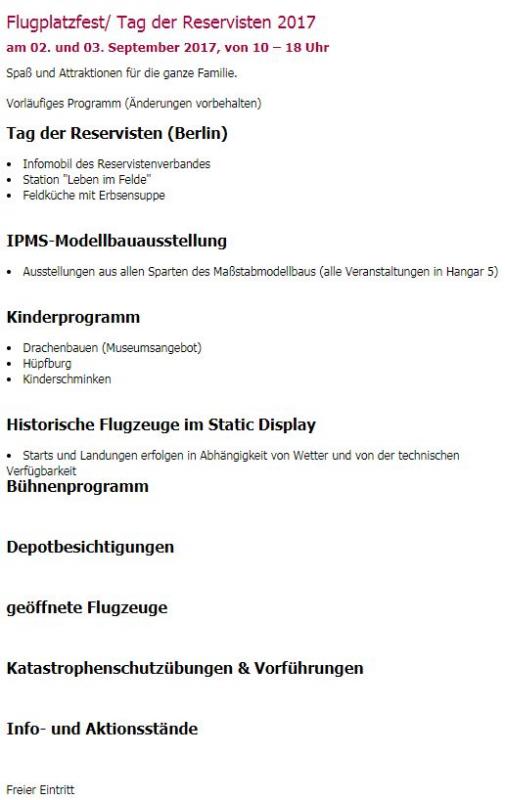 Flugplatzfest/ Tag der Reservisten 2017

am 02. und 03. September 2017, von 10 – 18 Uhr

Spaß und Attraktionen für die ganze Familie.

Vorläufiges Programm (Änderungen vorbehalten)

Tag der Reservisten (Berlin)

- Infomobil des Reservistenverbandes
- Station "Leben im Felde"
- Feldküche mit Erbsensuppe

IPMS-Modellbauausstellung

- Ausstellungen aus allen Sparten des Maßstabmodellbaus (alle Veranstaltungen in Hangar 5)

Kinderprogramm

- Drachenbauen (Museumsangebot)
- Hüpfburg
- Kinderschminken

Historische Flugzeuge im Static Display

- Starts und Landungen erfolgen in Abhängigkeit von Wetter und von der technischen Verfügbarkeit

Bühnenprogramm

Depotbesichtigungen

geöffnete Flugzeuge

Katastrophenschutzübungen & Vorführungen

Info- und Aktionsstände

Freier Eintritt